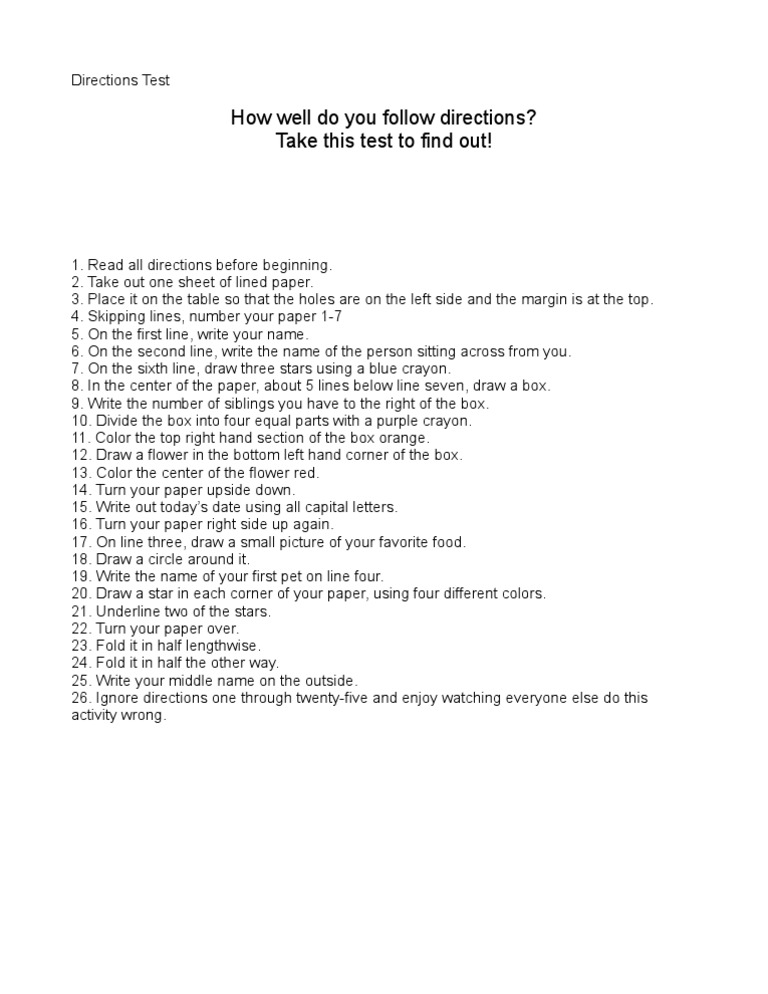 Directions Test

How well do you follow directions?
Take this test to find out!

1. Read all directions before beginning.
2. Take out one sheet of lined paper.
3. Place it on the table so that the holes are on the left side and the margin is at the top.
4. Skipping lines, number your paper 1-7
5. On the first line, write your name.
6. On the second line, write the name of the person sitting across from you.
7. On the sixth line, draw three stars using a blue crayon.
8. In the center of the paper, about 5 lines below line seven, draw a box.
9. Write the number of siblings you have to the right of the box.
10. Divide the box into four equal parts with a purple crayon.
11. Color the top right hand section of the box orange.
12. Draw a flower in the bottom left hand corner of the box.
13. Color the center of the flower red.
14. Turn your paper upside down.
15. Write out today's date using all capital letters.
16. Turn your paper right side up again.
17. On line three, draw a small picture of your favorite food.
18. Draw a circle around it.
19. Write the name of your first pet on line four.
20. Draw a star in each corner of your paper, using four different colors.
21. Underline two of the stars.
22. Turn your paper over.
23. Fold it in half lengthwise.
24. Fold it in half the other way.
25. Write your middle name on the outside.
26. Ignore directions one through twenty-five and enjoy watching everyone else do this activity wrong.